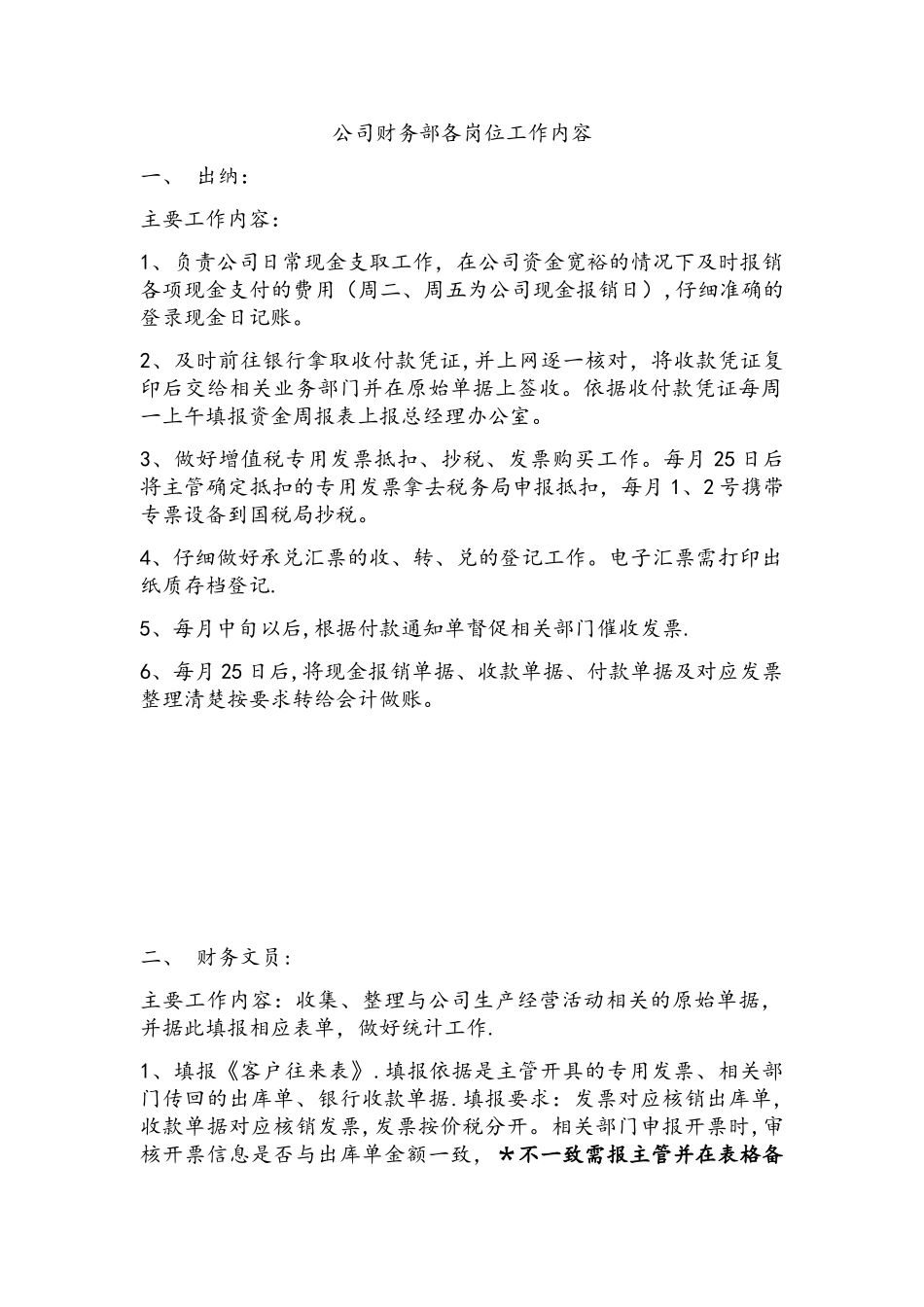 公司财务部各岗位工作内容

一、 出纳：

主要工作内容：

1、负责公司日常现金支取工作，在公司资金宽裕的情况下及时报销各项现金支付的费用（周二、周五为公司现金报销日），仔细准确的登录现金日记账。

2、及时前往银行拿取收付款凭证，并上网逐一核对，将收款凭证复印后交给相关业务部门并在原始单据上签收。依据收付款凭证每周一上午填报资金周报表上报总经理办公室。

3、做好增值税专用发票抵扣、抄税、发票购买工作。每月25日后将主管确定抵扣的专用发票拿去税务局申报抵扣，每月1、2号携带专票设备到国税局抄税。

4、仔细做好承兑汇票的收、转、兑的登记工作。电子汇票需打印出纸质存档登记.

5、每月中旬以后，根据付款通知单督促相关部门催收发票.

6、每月25日后，将现金报销单据、收款单据、付款单据及对应发票整理清楚按要求转给会计做账。

二、 财务文员：

主要工作内容：收集、整理与公司生产经营活动相关的原始单据，并据此填报相应表单，做好统计工作.

1、填报《客户往来表》.填报依据是主管开具的专用发票、相关部门传回的出库单、银行收款单据.填报要求：发票对应核销出库单，收款单据对应核销发票，发票按价税分开。相关部门申报开票时，审核开票信息是否与出库单金额一致，＊不一致需报主管并在表格备